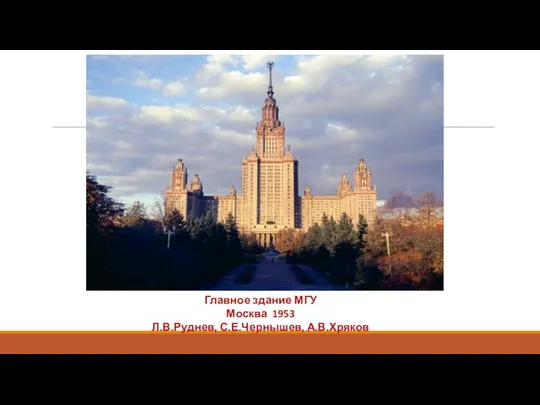 Главное здание МГУ
Москва 1953
Л.В.Руднев, С.Е.Чернышев, А.В.Хряков